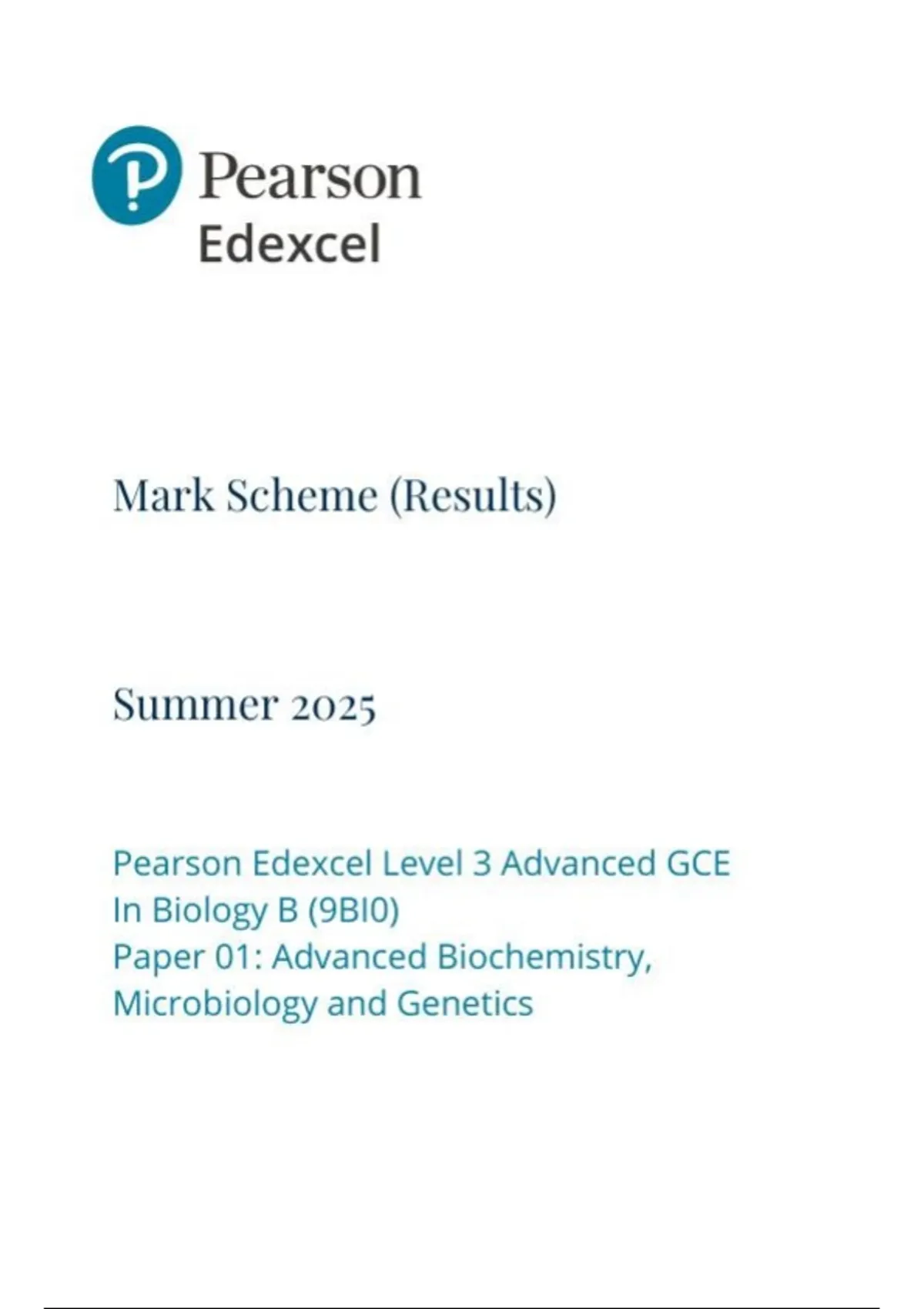 Pearson
Edexcel

Mark Scheme (Results)

Summer 2025

Pearson Edexcel Level 3 Advanced GCE
In Biology B (9BI0)
Paper 01: Advanced Biochemistry,
Microbiology and Genetics